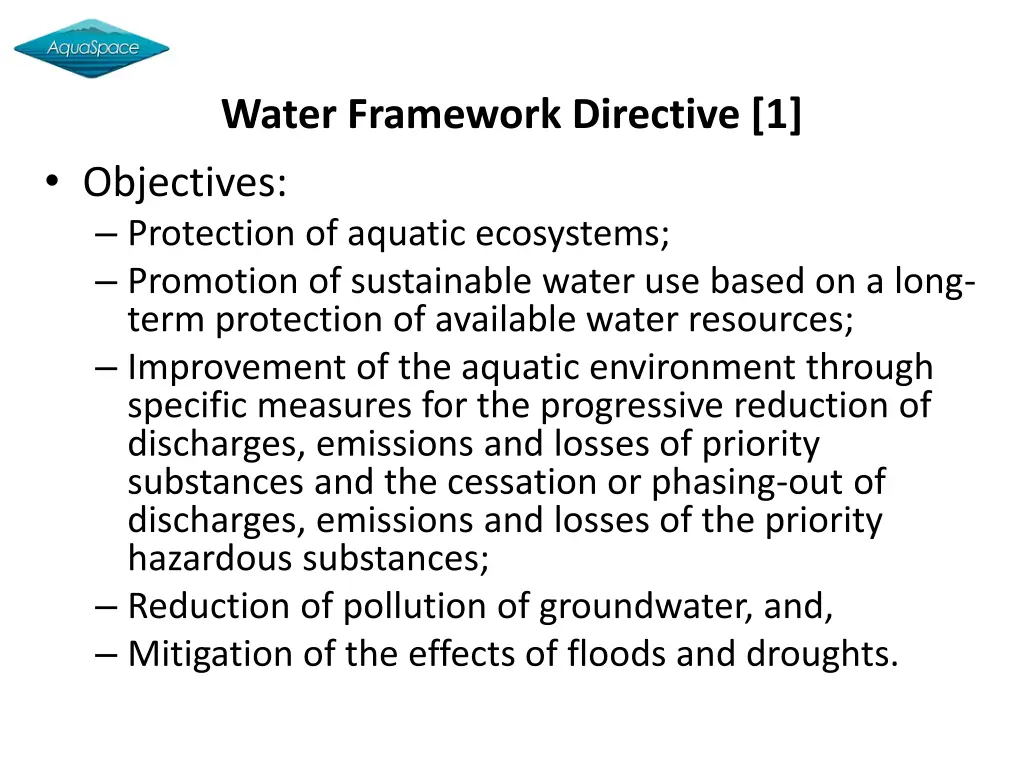 AquaSpace

Water Framework Directive [1]

• Objectives:
– Protection of aquatic ecosystems;
– Promotion of sustainable water use based on a long-term protection of available water resources;
– Improvement of the aquatic environment through specific measures for the progressive reduction of discharges, emissions and losses of priority substances and the cessation or phasing-out of discharges, emissions and losses of the priority hazardous substances;
– Reduction of pollution of groundwater, and,
– Mitigation of the effects of floods and droughts.